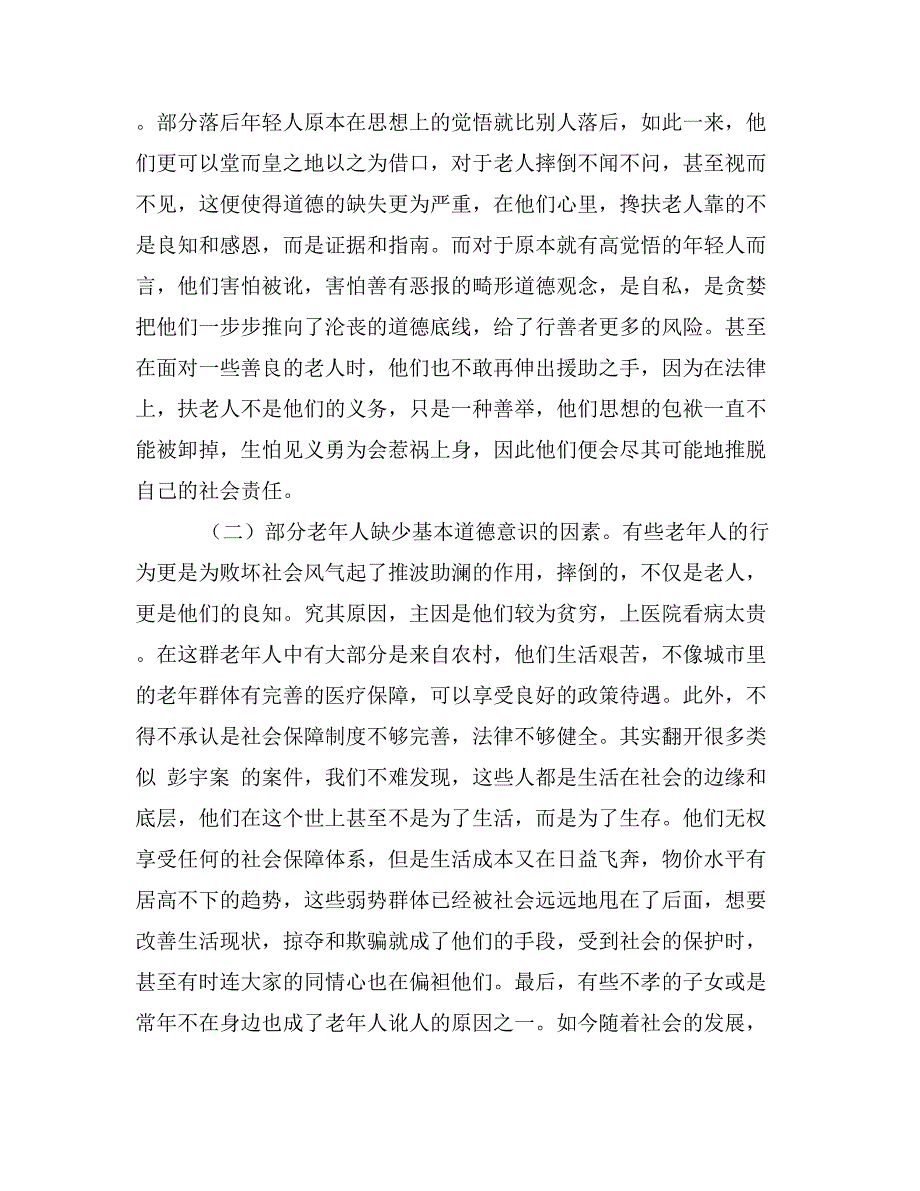 。部分落后年轻人原本在思想上的觉悟就比别人落后，如此一来，他们更可以堂而皇之地以之为借口，对于老人摔倒不闻不问，甚至视而不见，这便使得道德的缺失更为严重，在他们心里，搀扶老人靠的不是良知和感恩，而是证据和指南。而对于原本就有高觉悟的年轻人而言，他们害怕被讹，害怕善有恶报的畸形道德观念，是自私，是贪婪把他们一步步推向了沦丧的道德底线，给了行善者更多的风险。甚至在面对一些善良的老人时，他们也不敢再伸出援助之手，因为在法律上，扶老人不是他们的义务，只是一种善举，他们思想的包袱一直不能被卸掉，生怕见义勇为会惹祸上身，因此他们便会尽其可能地推脱自己的社会责任。

（二）部分老年人缺少基本道德意识的因素。有些老年人的行为更是为败坏社会风气起了推波助澜的作用，摔倒的，不仅是老人，更是他们的良知。究其原因，主因是他们较为贫穷，上医院看病太贵。在这群老年人中有大部分是来自农村，他们生活艰苦，不像城市里的老年群体有完善的医疗保障，可以享受良好的政策待遇。此外，不得不承认是社会保障制度不够完善，法律不够健全。其实翻开很多类似 彭宇案 的案件，我们不难发现，这些人都是生活在社会的边缘和底层，他们在这个世上甚至不是为了生活，而是为了生存。他们无权享受任何的社会保障体系，但是生活成本又在日益飞奔，物价水平有居高不下的趋势，这些弱势群体已经被社会远远地甩在了后面，想要改善生活现状，掠夺和欺骗就成了他们的手段，受到社会的保护时，甚至有时连大家的同情心也在偏袒他们。最后，有些不孝的子女或是常年不在身边也成了老年人讹人的原因之一。如今随着社会的发展，